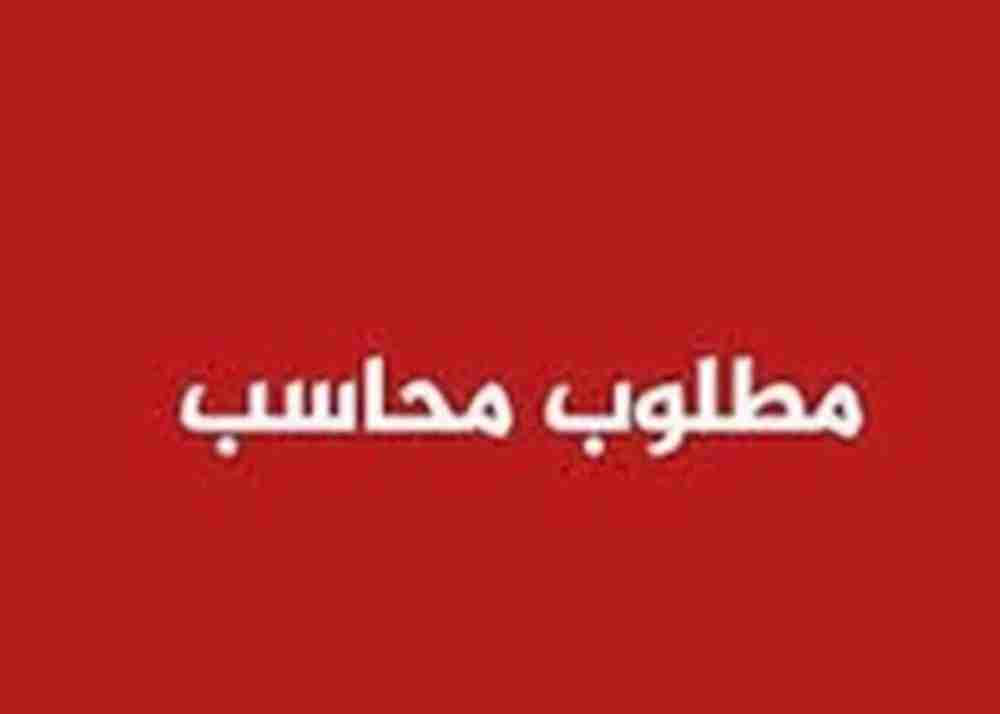 مطلوب محاسب